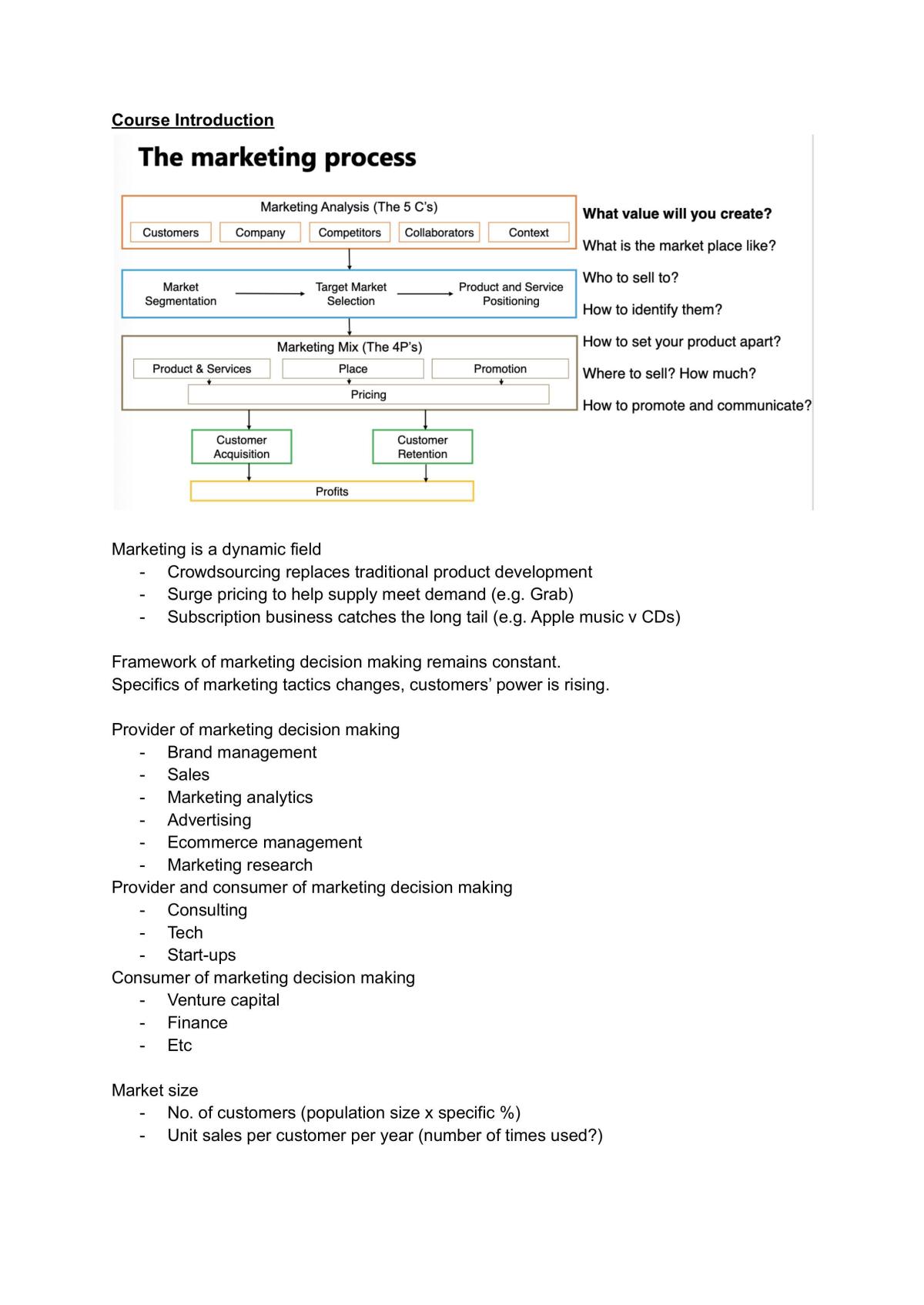 Course Introduction

The marketing process

Marketing Analysis (The 5 C's)

Customers

Company

Competitors

Collaborators

Context

Market Segmentation

Target Market Selection

Product and Service Positioning

Marketing Mix (The 4P's)

Product & Services

Place

Promotion

Pricing

Customer Acquisition

Customer Retention

Profits

What value will you create?

What is the market place like?

Who to sell to?

How to identify them?

How to set your product apart?

Where to sell? How much?

How to promote and communicate?

Marketing is a dynamic field
- Crowdsourcing replaces traditional product development
- Surge pricing to help supply meet demand (e.g. Grab)
- Subscription business catches the long tail (e.g. Apple music v CDs)

Framework of marketing decision making remains constant.
Specifics of marketing tactics changes, customers' power is rising.

Provider of marketing decision making
- Brand management
- Sales
- Marketing analytics
- Advertising
- Ecommerce management
- Marketing research
Provider and consumer of marketing decision making
- Consulting
- Tech
- Start-ups
Consumer of marketing decision making
- Venture capital
- Finance
- Etc

Market size
- No. of customers (population size x specific %)
- Unit sales per customer per year (number of times used?)